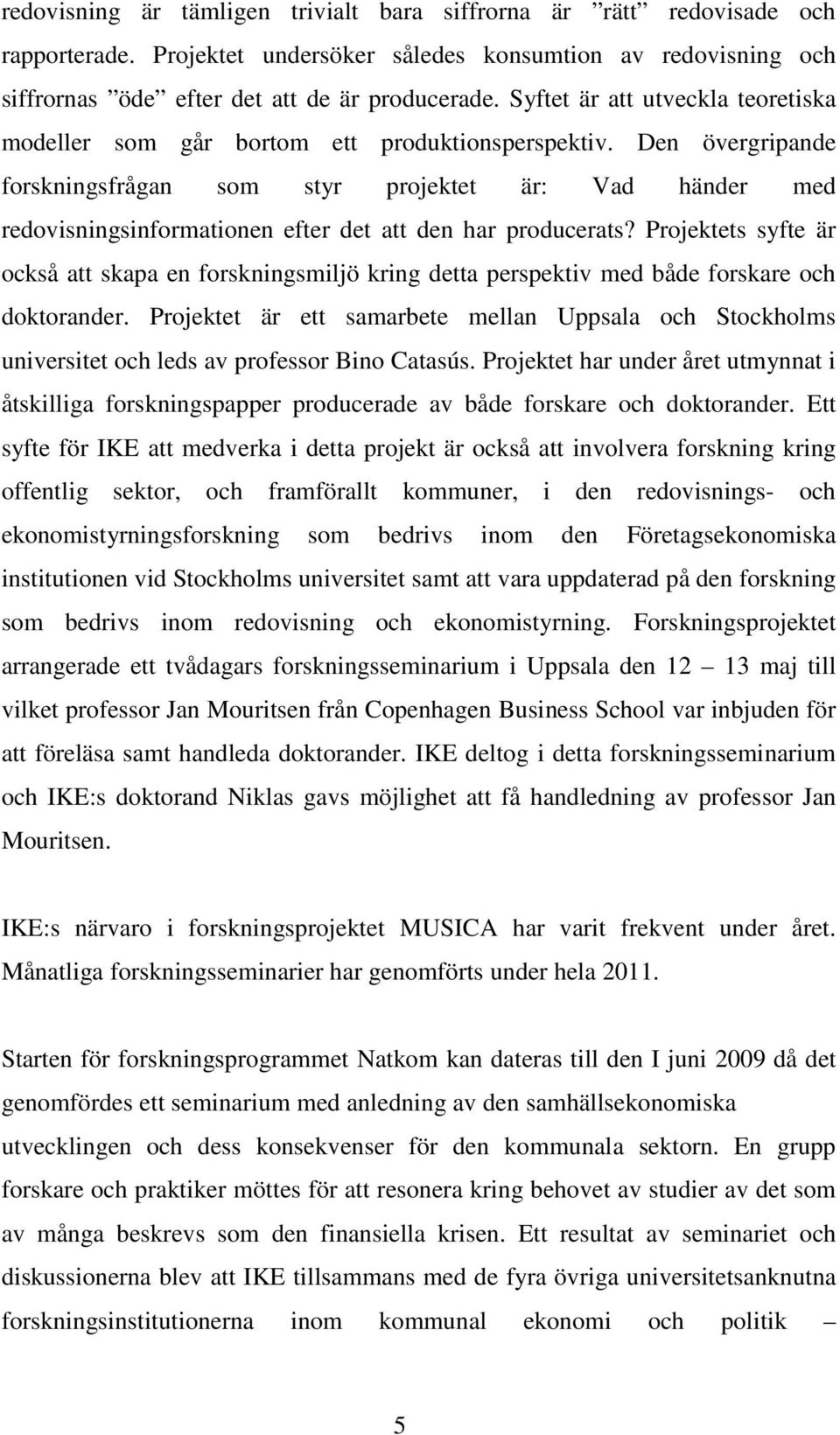 redovisning är tämligen trivialt bara siffrorna är ”rätt” redovisade och rapporterade. Projektet undersöker således konsumtion av redovisning och siffrornas ”öde” efter det att de är producerade. Syftet är att utveckla teoretiska modeller som går bortom ett produktionsperspektiv. Den övergripande forskningsfrågan som styr projektet är: Vad händer med redovisningsinformationen efter det att den har producerats? Projektets syfte är också att skapa en forskningsmiljö kring detta perspektiv med både forskare och doktorander. Projektet är ett samarbete mellan Uppsala och Stockholms universitet och leds av professor Bino Catasús. Projektet har under året utmynnat i åtskilliga forskningspapper producerade av både forskare och doktorander. Ett syfte för IKE att medverka i detta projekt är också att involvera forskning kring offentlig sektor, och framförallt kommuner, i den redovisnings- och ekonomistyrningsforskning som bedrivs inom den Företagsekonomiska institutionen vid Stockholms universitet samt att vara uppdaterad på den forskning som bedrivs inom redovisning och ekonomistyrning. Forskningsprojektet arrangerade ett tvådagars forskningsseminarium i Uppsala den 12 – 13 maj till vilket professor Jan Mouritsen från Copenhagen Business School var inbjuden för att föreläsa samt handleda doktorander. IKE deltog i detta forskningsseminarium och IKE:s doktorand Niklas gavs möjlighet att få handledning av professor Jan Mouritsen.

IKE:s närvaro i forskningsprojektet MUSICA har varit frekvent under året. Månatliga forskningsseminarier har genomförts under hela 2011.

Starten för forskningsprogrammet Natkom kan dateras till den I juni 2009 då det genomfördes ett seminarium med anledning av den samhällsekonomiska utvecklingen och dess konsekvenser för den kommunala sektorn. En grupp forskare och praktiker möttes för att resonera kring behovet av studier av det som av många beskrevs som den finansiella krisen. Ett resultat av seminariet och diskussionerna blev att IKE tillsammans med de fyra övriga universitetsanknutna forskningsinstitutionerna inom kommunal ekonomi och politik –

5